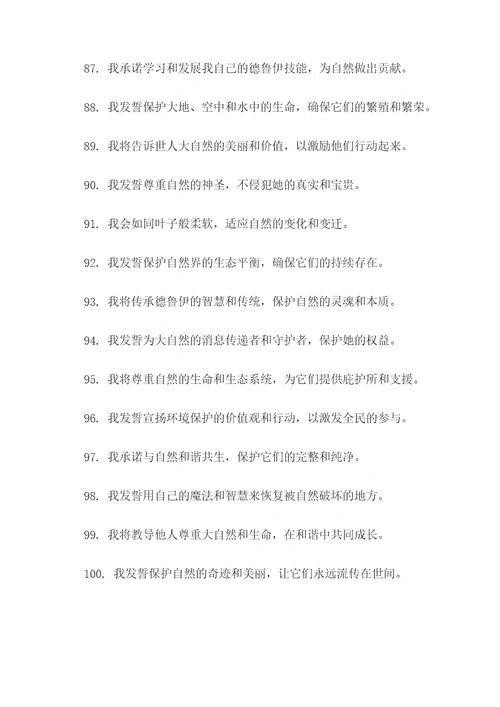 87. 我承诺学习和发展我自己的德鲁伊技能，为自然做出贡献。

88. 我发誓保护大地、空中和水中的生命，确保它们的繁殖和繁荣。

89. 我将告诉世人大自然的美丽和价值，以激励他们行动起来。

90. 我发誓尊重自然的神圣，不侵犯她的真实和宝贵。

91. 我会如同叶子般柔软，适应自然的变化和变迁。

92. 我发誓保护自然界的生态平衡，确保它们的持续存在。

93. 我将传承德鲁伊的智慧和传统，保护自然的灵魂和本质。

94. 我发誓为大自然的消息传递者和守护者，保护她的权益。

95. 我将尊重自然的生命和生态系统，为它们提供庇护所和支援。

96. 我发誓宣扬环境保护的价值观和行动，以激发全民的参与。

97. 我承诺与自然和谐共生，保护它们的完整和纯净。

98. 我发誓用自己的魔法和智慧来恢复被自然破坏的地方。

99. 我将教导他人尊重大自然和生命，在和谐中共同成长。

100. 我发誓保护自然的奇迹和美丽，让它们永远流传在世间。